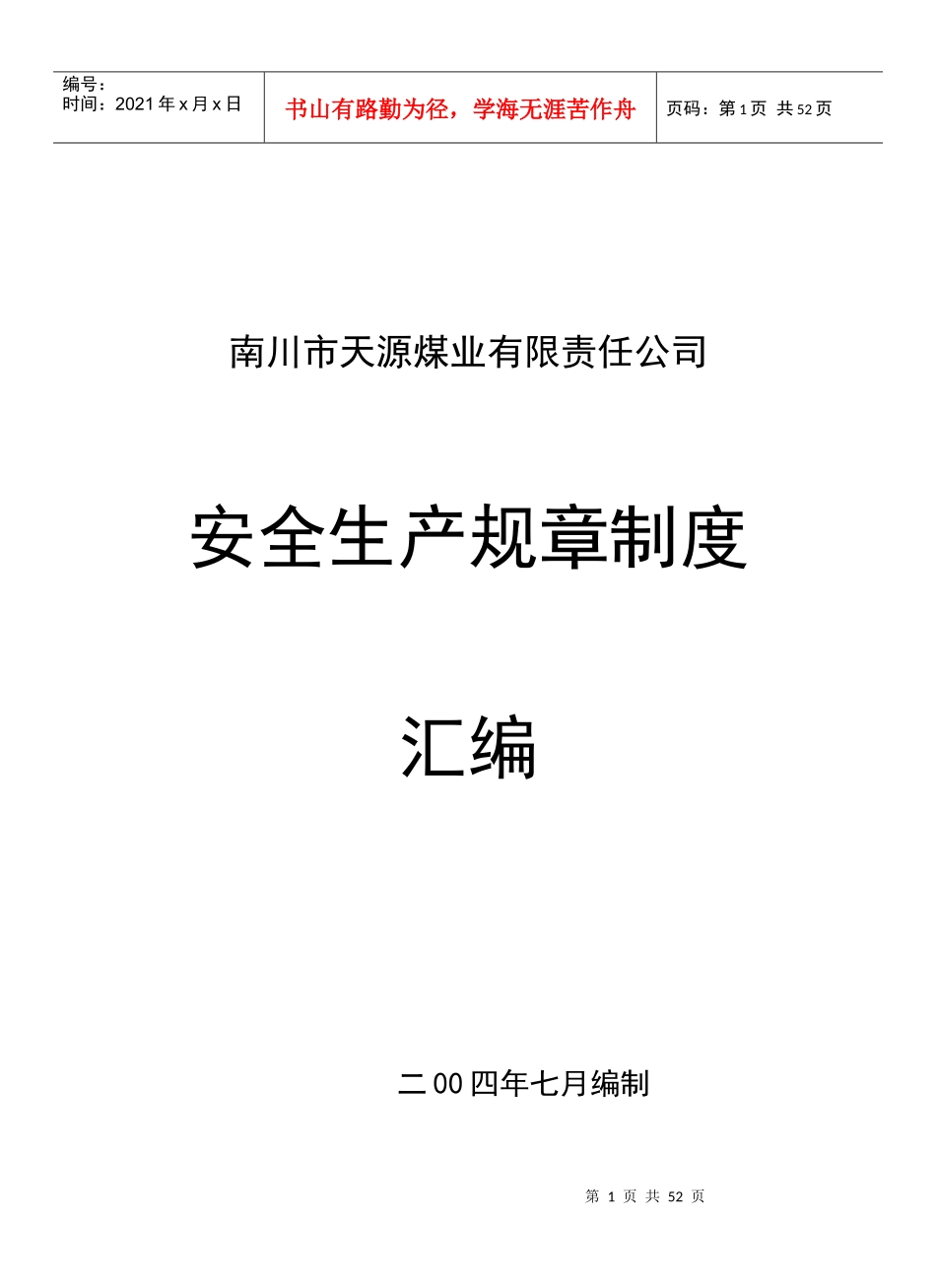 编号：
时间：2021年x月x日

书山有路勤为径，学海无涯苦作舟

页码：第1页 共52页

南川市天源煤业有限责任公司

安全生产规章制度

汇编

二00四年七月编制

第 1 页 共 52 页